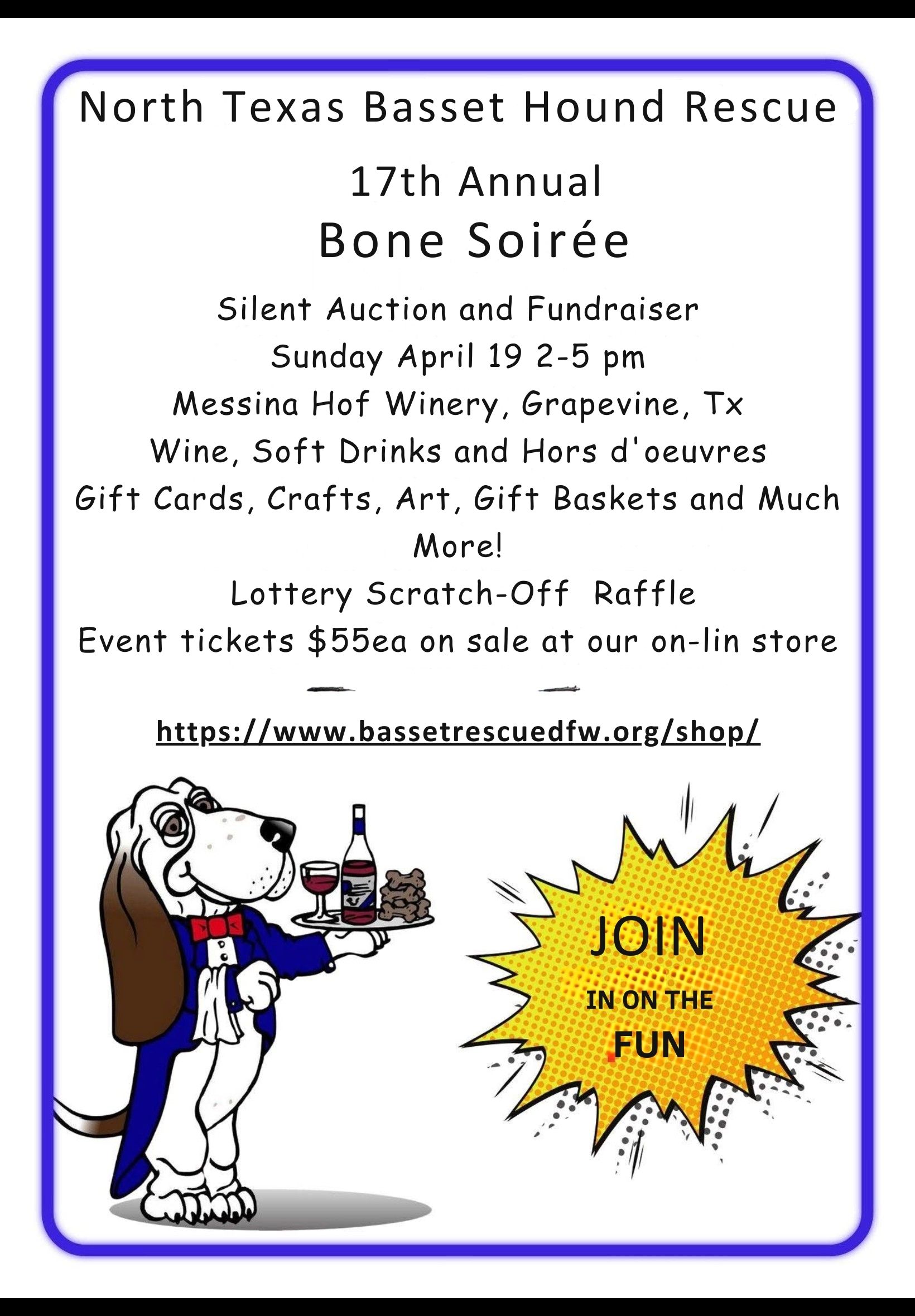 North Texas Basset Hound Rescue

17th Annual
Bone Soirée

Silent Auction and Fundraiser
Sunday April 19 2-5 pm
Messina Hof Winery, Grapevine, Tx
Wine, Soft Drinks and Hors d'oeuvres
Gift Cards, Crafts, Art, Gift Baskets and Much More!
Lottery Scratch-Off Raffle
Event tickets $55ea on sale at our on-lin store

https://www.bassetrescuedfw.org/shop/

JOIN
IN ON THE
FUN